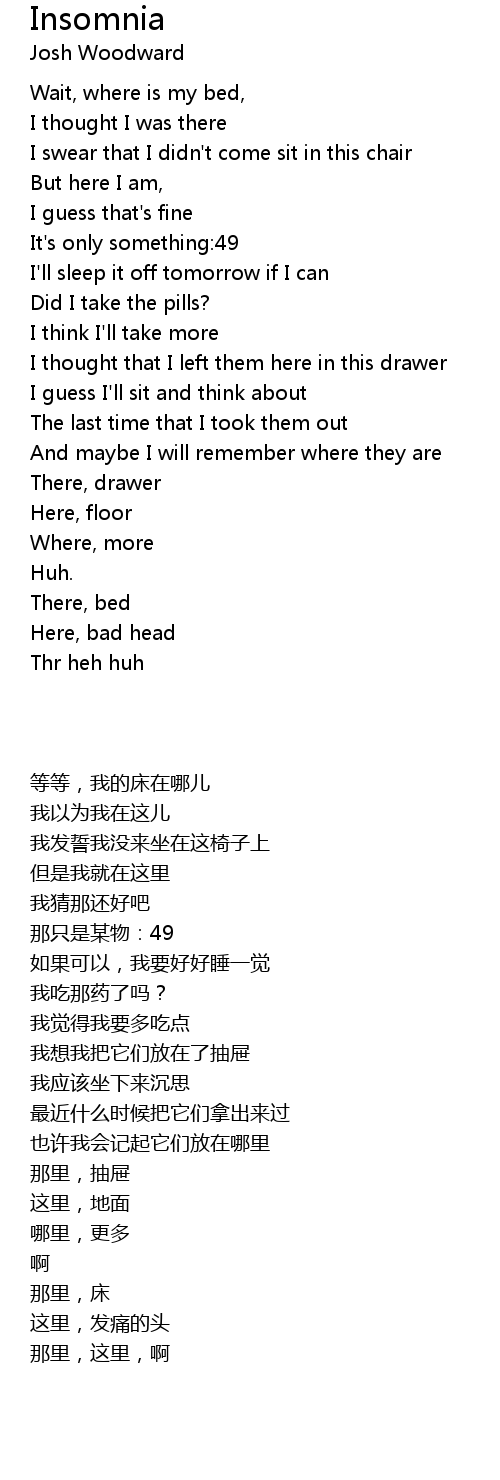 Insomnia
Josh Woodward

Wait, where is my bed,
I thought I was there
I swear that I didn't come sit in this chair
But here I am,
I guess that's fine
It's only something:49
I'll sleep it off tomorrow if I can
Did I take the pills?
I think I'll take more
I thought that I left them here in this drawer
I guess I'll sit and think about
The last time that I took them out
And maybe I will remember where they are
There, drawer
Here, floor
Where, more
Huh.
There, bed
Here, bad head
Thr heh huh

等等，我的床在哪儿
我以为我在这儿
我发誓我没来坐在这椅子上
但是我就在这里
我猜那还好吧
那只是某物：49
如果可以，我要好好睡一觉
我吃那药了吗？
我觉得我要多吃点
我想我把它们放在了抽屉
我应该坐下来沉思
最近什么时候把它们拿出来过
也许我会记起它们放在哪里
那里，抽屉
这里，地面
哪里，更多
啊
那里，床
这里，发痛的头
那里，这里，啊